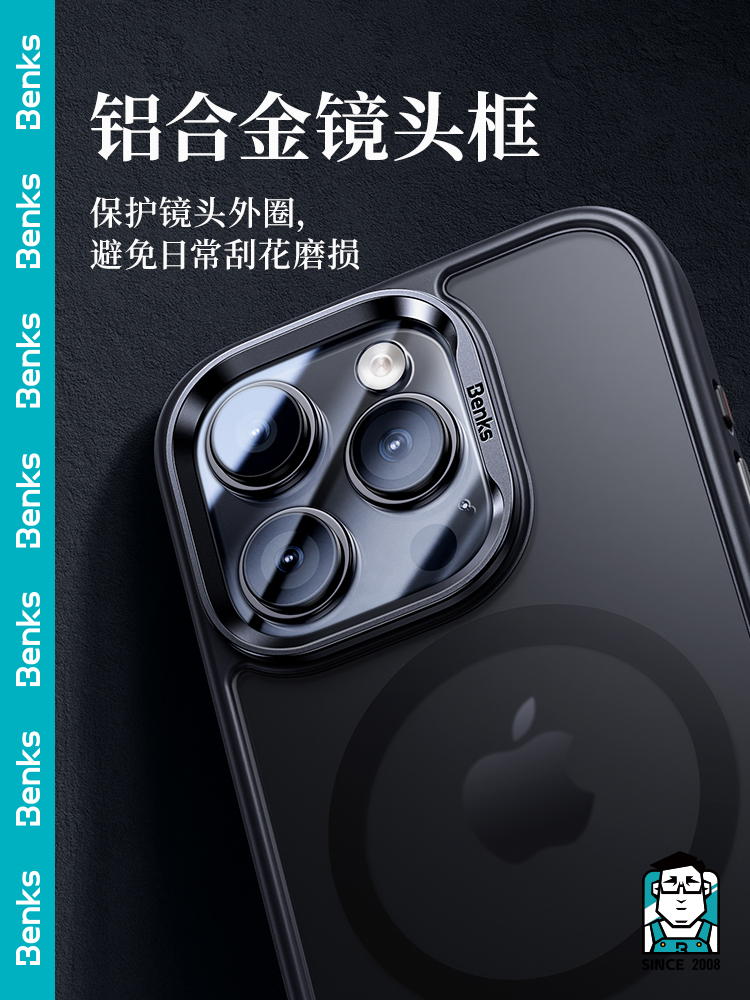 Benks
Benks
Benks
Benks
Benks
Benks
Benks

铝合金镜头框

保护镜头外圈,
避免日常刮花磨损

Benks

SINCE 2008